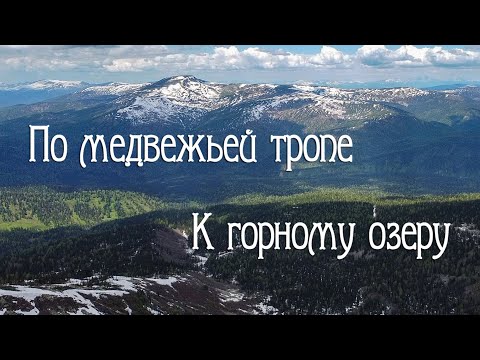 По медвежьей тропе

К горному озеру